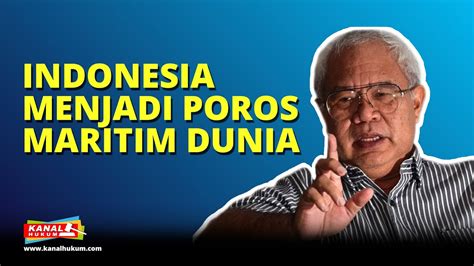 INDONESIA MENJADI POROS MARITIM DUNIA

KANAL HUKUM
www.kanalhukum.com